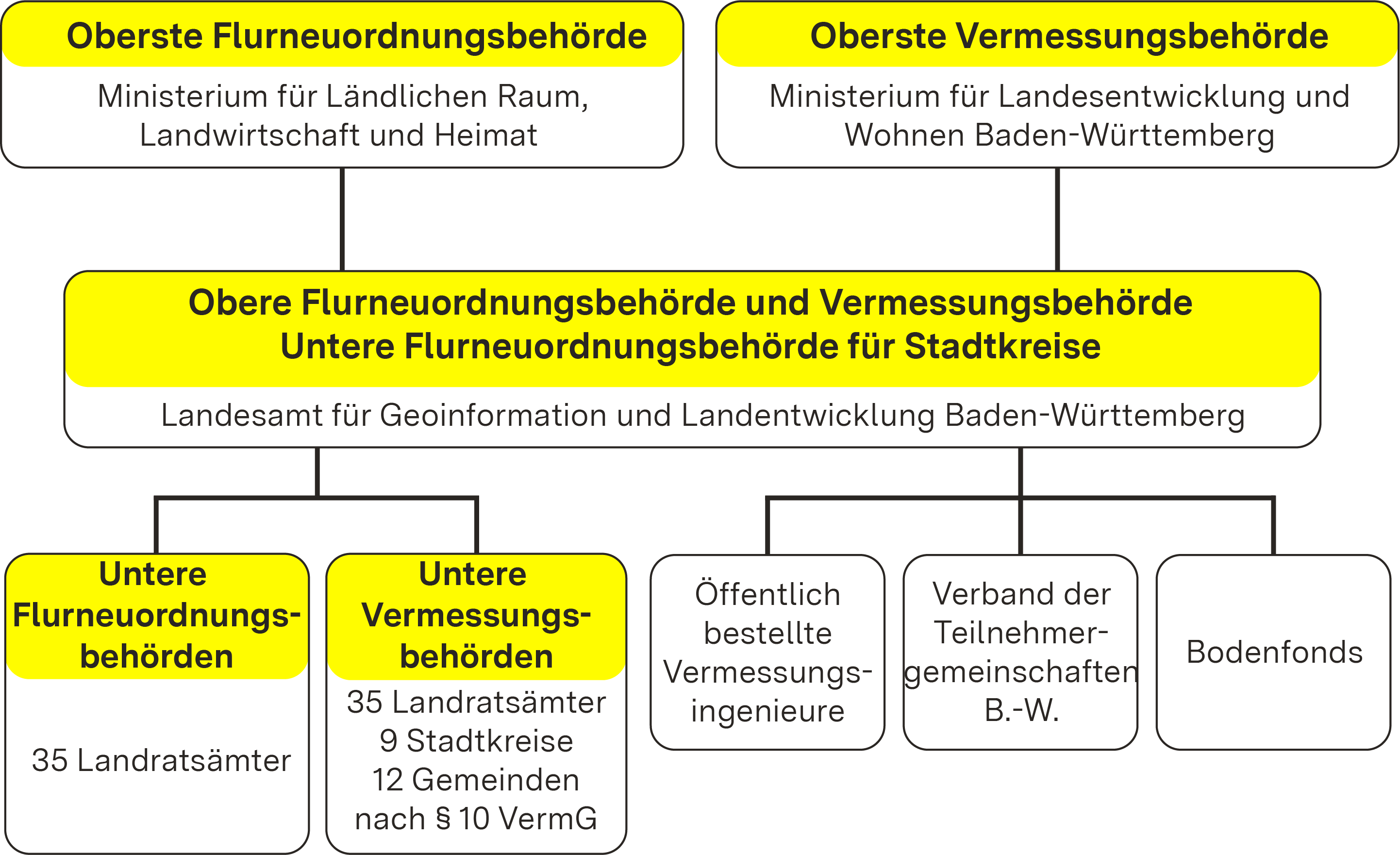 Oberste Flurneuordnungsbehörde

Ministerium für Ländlichen Raum, Landwirtschaft und Heimat

Oberste Vermessungsbehörde

Ministerium für Landesentwicklung und Wohnen Baden-Württemberg

Obere Flurneuordnungsbehörde und Vermessungsbehörde
Untere Flurneuordnungsbehörde für Stadtkreise

Landesamt für Geoinformation und Landentwicklung Baden-Württemberg

Untere Flurneuordnungsbehörden

35 Landratsämter

Untere Vermessungsbehörden

35 Landratsämter
9 Stadtkreise
12 Gemeinden nach § 10 VermG

Öffentlich bestellte Vermessungsingenieure

Verband der Teilnehmergemeinschaften B.-W.

Bodenfonds